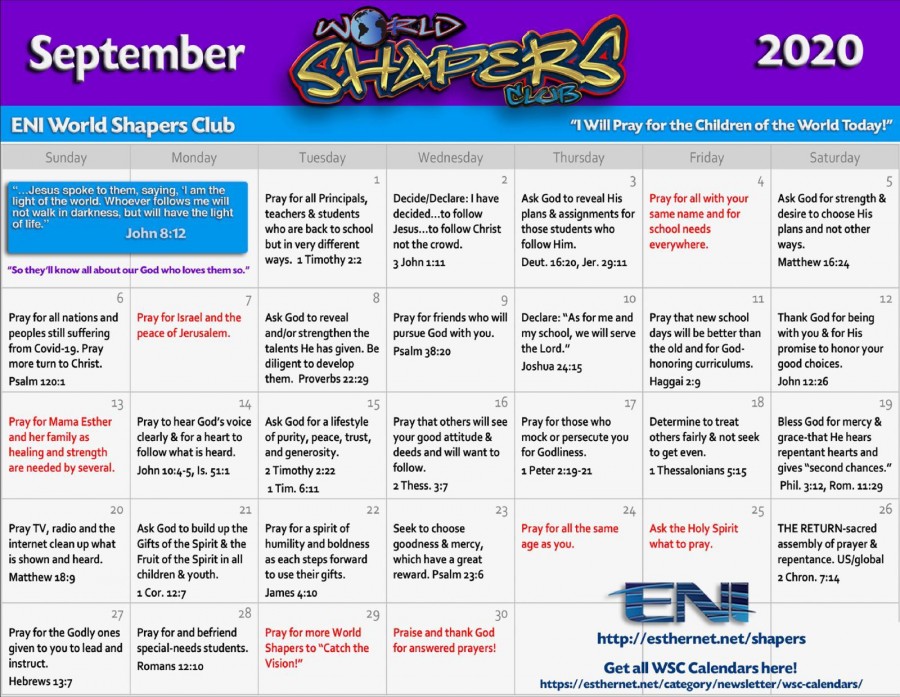 September

WORLD SHAPERS CLUB

2020

ENI World Shapers Club

"I Will Pray for the Children of the World Today!"

| Sunday | Monday | Tuesday | Wednesday | Thursday | Friday | Saturday |
|---|---|---|---|---|---|---|
| "...Jesus spoke to them, saying, 'I am the light of the world. Whoever follows me will not walk in darkness, but will have the light of life." John 8:12 "So they'll know all about our God who loves them so." | | 1 Pray for all Principals, teachers & students who are back to school but in very different ways. 1 Timothy 2:2 | 2 Decide/Declare: I have decided...to follow Jesus...to follow Christ not the crowd. 3 John 1:11 | 3 Ask God to reveal His plans & assignments for those students who follow Him. Deut. 16:20, Jer. 29:11 | 4 Pray for all with your same name and for school needs everywhere. | 5 Ask God for strength & desire to choose His plans and not other ways. Matthew 16:24 |
| 6 Pray for all nations and peoples still suffering from Covid-19. Pray more turn to Christ. Psalm 120:1 | 7 Pray for Israel and the peace of Jerusalem. | 8 Ask God to reveal and/or strengthen the talents He has given. Be diligent to develop them. Proverbs 22:29 | 9 Pray for friends who will pursue God with you. Psalm 38:20 | 10 Declare: "As for me and my school, we will serve the Lord." Joshua 24:15 | 11 Pray that new school days will be better than the old and for God-honoring curriculums. Haggai 2:9 | 12 Thank God for being with you & for His promise to honor your good choices. John 12:26 |
| 13 Pray for Mama Esther and her family as healing and strength are needed by several. | 14 Pray to hear God's voice clearly & for a heart to follow what is heard. John 10:4-5, Is. 51:1 | 15 Ask God for a lifestyle of purity, peace, trust, and generosity. 2 Timothy 2:22 1 Tim. 6:11 | 16 Pray that others will see your good attitude & deeds and will want to follow. 2 Thess. 3:7 | 17 Pray for those who mock or persecute you for Godliness. 1 Peter 2:19-21 | 18 Determine to treat others fairly & not seek to get even. 1 Thessalonians 5:15 | 19 Bless God for mercy & grace-that He hears repentant hearts and gives "second chances." Phil. 3:12, Rom. 11:29 |
| 20 Pray TV, radio and the internet clean up what is shown and heard. Matthew 18:9 | 21 Ask God to build up the Gifts of the Spirit & the Fruit of the Spirit in all children & youth. 1 Cor. 12:7 | 22 Pray for a spirit of humility and boldness as each steps forward to use their gifts. James 4:10 | 23 Seek to choose goodness & mercy, which have a great reward. Psalm 23:6 | 24 Pray for all the same age as you. | 25 Ask the Holy Spirit what to pray. | 26 THE RETURN-sacred assembly of prayer & repentance. US/global 2 Chron. 7:14 |
| 27 Pray for the Godly ones given to you to lead and instruct. Hebrews 13:7 | 28 Pray for and befriend special-needs students. Romans 12:10 | 29 Pray for more World Shapers to "Catch the Vision!" | 30 Praise and thank God for answered prayers! | | | |

ENI

http://esthernet.net/shapers

Get all WSC Calendars here!
https://esthernet.net/category/newsletter/wsc-calendars/